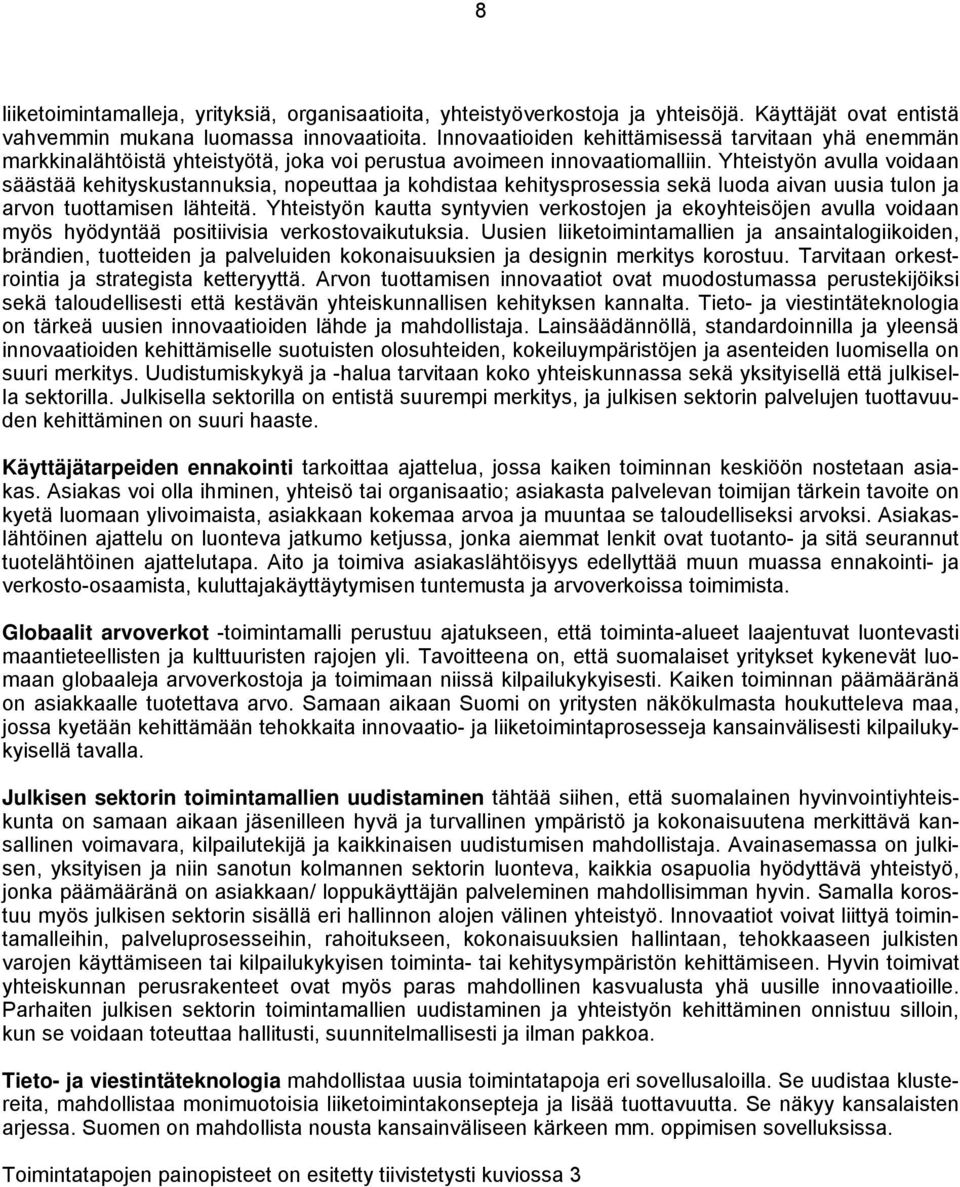 8

liiketoimintamalleja, yrityksiä, organisaatioita, yhteistyöverkostoja ja yhteisöjä. Käyttäjät ovat entistä vahvemmin mukana luomassa innovaatioita. Innovaatioiden kehittämisessä tarvitaan yhä enemmän markkinalähtöistä yhteistyötä, joka voi perustua avoimeen innovaatiomalliin. Yhteistyön avulla voidaan säästää kehityskustannuksia, nopeuttaa ja kohdistaa kehitysprosessia sekä luoda aivan uusia tulon ja arvon tuottamisen lähteitä. Yhteistyön kautta syntyvien verkostojen ja ekoyhteisöjen avulla voidaan myös hyödyntää positiivisia verkostovaikutuksia. Uusien liiketoimintamallien ja ansaintalogiikoiden, brändien, tuotteiden ja palveluiden kokonaisuuksien ja designin merkitys korostuu. Tarvitaan orkestrointia ja strategista ketteryyttä. Arvon tuottamisen innovaatiot ovat muodostumassa perustekijöiksi sekä taloudellisesti että kestävän yhteiskunnallisen kehityksen kannalta. Tieto- ja viestintäteknologia on tärkeä uusien innovaatioiden lähde ja mahdollistaja. Lainsäädännöllä, standardoinnilla ja yleensä innovaatioiden kehittämiselle suotuisten olosuhteiden, kokeiluympäristöjen ja asenteiden luomisella on suuri merkitys. Uudistumiskykyä ja -halua tarvitaan koko yhteiskunnassa sekä yksityisellä että julkisella sektorilla. Julkisella sektorilla on entistä suurempi merkitys, ja julkisen sektorin palvelujen tuottavuuden kehittäminen on suuri haaste.

Käyttäjätarpeiden ennakointi tarkoittaa ajattelua, jossa kaiken toiminnan keskiöön nostetaan asiakas. Asiakas voi olla ihminen, yhteisö tai organisaatio; asiakasta palvelevan toimijan tärkein tavoite on kyetä luomaan ylivoimaista, asiakkaan kokemaa arvoa ja muuntaa se taloudelliseksi arvoksi. Asiakaslähtöinen ajattelu on luonteva jatkumo ketjussa, jonka aiemmat lenkit ovat tuotanto- ja sitä seurannut tuotelähtöinen ajattelutapa. Aito ja toimiva asiakaslähtöisyys edellyttää muun muassa ennakointi- ja verkosto-osaamista, kuluttajakäyttäytymisen tuntemusta ja arvoverkoissa toimimista.

Globaalit arvoverkot -toimintamalli perustuu ajatukseen, että toiminta-alueet laajentuvat luontevasti maantieteellisten ja kulttuuristen rajojen yli. Tavoitteena on, että suomalaiset yritykset kykenevät luomaan globaaleja arvoverkostoja ja toimimaan niissä kilpailukykyisesti. Kaiken toiminnan päämääränä on asiakkaalle tuotettava arvo. Samaan aikaan Suomi on yritysten näkökulmasta houkutteleva maa, jossa kyetään kehittämään tehokkaita innovaatio- ja liiketoimintaprosesseja kansainvälisesti kilpailukykyisellä tavalla.

Julkisen sektorin toimintamallien uudistaminen tähtää siihen, että suomalainen hyvinvointiyhteiskunta on samaan aikaan jäsenilleen hyvä ja turvallinen ympäristö ja kokonaisuutena merkittävä kansallinen voimavara, kilpailutekijä ja kaikkinaisen uudistumisen mahdollistaja. Avainasemassa on julkisen, yksityisen ja niin sanotun kolmannen sektorin luonteva, kaikkia osapuolia hyödyttävä yhteistyö, jonka päämääränä on asiakkaan/ loppukäyttäjän palveleminen mahdollisimman hyvin. Samalla korostuu myös julkisen sektorin sisällä eri hallinnon alojen välinen yhteistyö. Innovaatiot voivat liittyä toimintamalleihin, palveluprosesseihin, rahoitukseen, kokonaisuuksien hallintaan, tehokkaaseen julkisten varojen käyttämiseen tai kilpailukykyisen toiminta- tai kehitysympäristön kehittämiseen. Hyvin toimivat yhteiskunnan perusrakenteet ovat myös paras mahdollinen kasvualusta yhä uusille innovaatioille. Parhaiten julkisen sektorin toimintamallien uudistaminen ja yhteistyön kehittäminen onnistuu silloin, kun se voidaan toteuttaa hallitusti, suunnitelmallisesti ja ilman pakkoa.

Tieto- ja viestintäteknologia mahdollistaa uusia toimintatapoja eri sovellusaloilla. Se uudistaa klustereita, mahdollistaa monimuotoisia liiketoimintakonsepteja ja lisää tuottavuutta. Se näkyy kansalaisten arjessa. Suomen on mahdollista nousta kansainväliseen kärkeen mm. oppimisen sovelluksissa.

Toimintatapojen painopisteet on esitetty tiivistetysti kuviossa 3